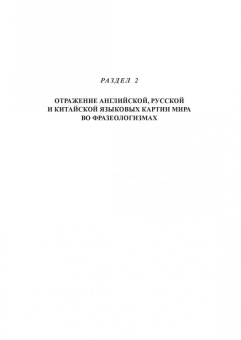 РАЗДЕЛ 2

ОТРАЖЕНИЕ АНГЛИЙСКОЙ, РУССКОЙ И КИТАЙСКОЙ ЯЗЫКОВЫХ КАРТИН МИРА ВО ФРАЗЕОЛОГИЗМАХ